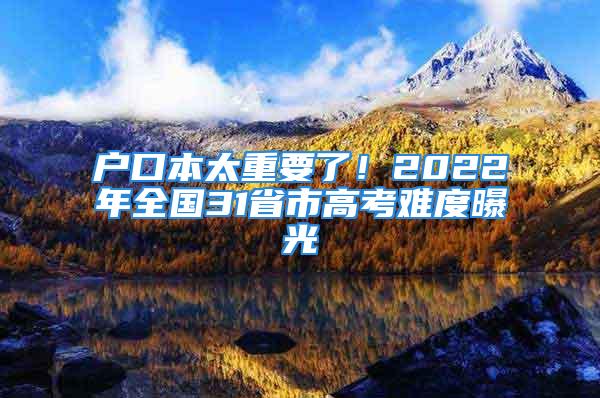 户口本太重要了！2022年全国31省市高考难度曝光